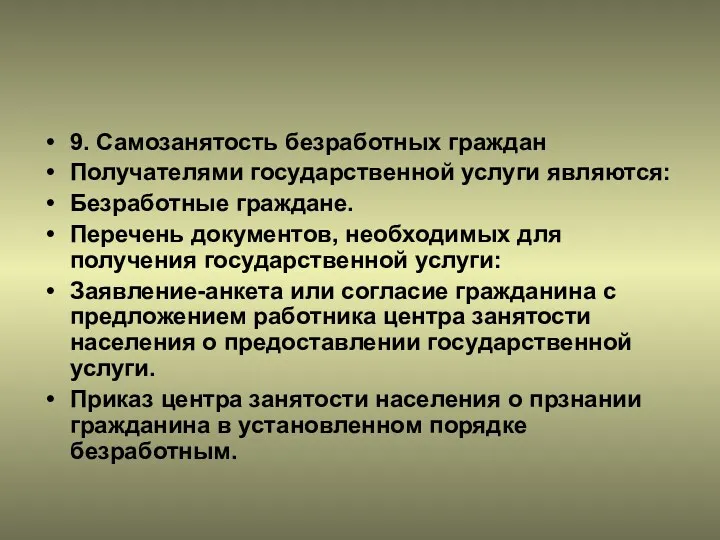 • 9. Самозанятость безработных граждан
• Получателями государственной услуги являются:
• Безработные граждане.
• Перечень документов, необходимых для получения государственной услуги:
• Заявление-анкета или согласие гражданина с предложением работника центра занятости населения о предоставлении государственной услуги.
• Приказ центра занятости населения о прзнании гражданина в установленном порядке безработным.